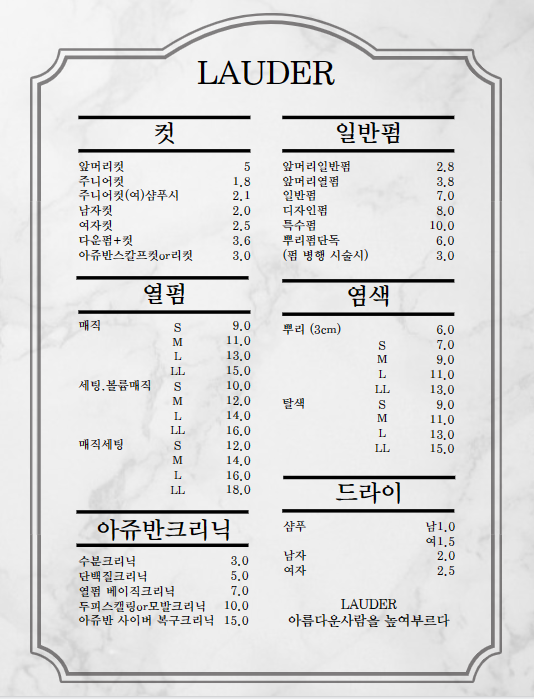 LAUDER

컷

| | |
|---|---|
| 앞머리컷 | 5 |
| 주니어컷 | 1.8 |
| 주니어컷(여)샴푸시 | 2.1 |
| 남자컷 | 2.0 |
| 여자컷 | 2.5 |
| 다운펌+컷 | 3.6 |
| 아쥬반스칼프컷or리컷 | 3.0 |

열펌

| | | |
|---|---|---|
| 매직 | S | 9.0 |
| | M | 11.0 |
| | L | 13.0 |
| | LL | 15.0 |
| 세팅.볼륨매직 | S | 10.0 |
| | M | 12.0 |
| | L | 14.0 |
| | LL | 16.0 |
| 매직세팅 | S | 12.0 |
| | M | 14.0 |
| | L | 16.0 |
| | LL | 18.0 |

아쥬반크리닉

| | |
|---|---|
| 수분크리닉 | 3.0 |
| 단백질크리닉 | 5.0 |
| 열펌 베이직크리닉 | 7.0 |
| 두피스캘링or모발크리닉 | 10.0 |
| 아쥬반 사이버 복구크리닉 | 15.0 |

일반펌

| | |
|---|---|
| 앞머리일반펌 | 2.8 |
| 앞머리열펌 | 3.8 |
| 일반펌 | 7.0 |
| 디자인펌 | 8.0 |
| 특수펌 | 10.0 |
| 뿌리펌단독 | 6.0 |
| (펌 병행 시술시) | 3.0 |

염색

| | | |
|---|---|---|
| 뿌리 (3cm) | | 6.0 |
| | S | 7.0 |
| | M | 9.0 |
| | L | 11.0 |
| | LL | 13.0 |
| 탈색 | S | 9.0 |
| | M | 11.0 |
| | L | 13.0 |
| | LL | 15.0 |

드라이

| | |
|---|---|
| 샴푸 | 남1.0 |
| | 여1.5 |
| 남자 | 2.0 |
| 여자 | 2.5 |

LAUDER
아름다운사람을 높여부르다